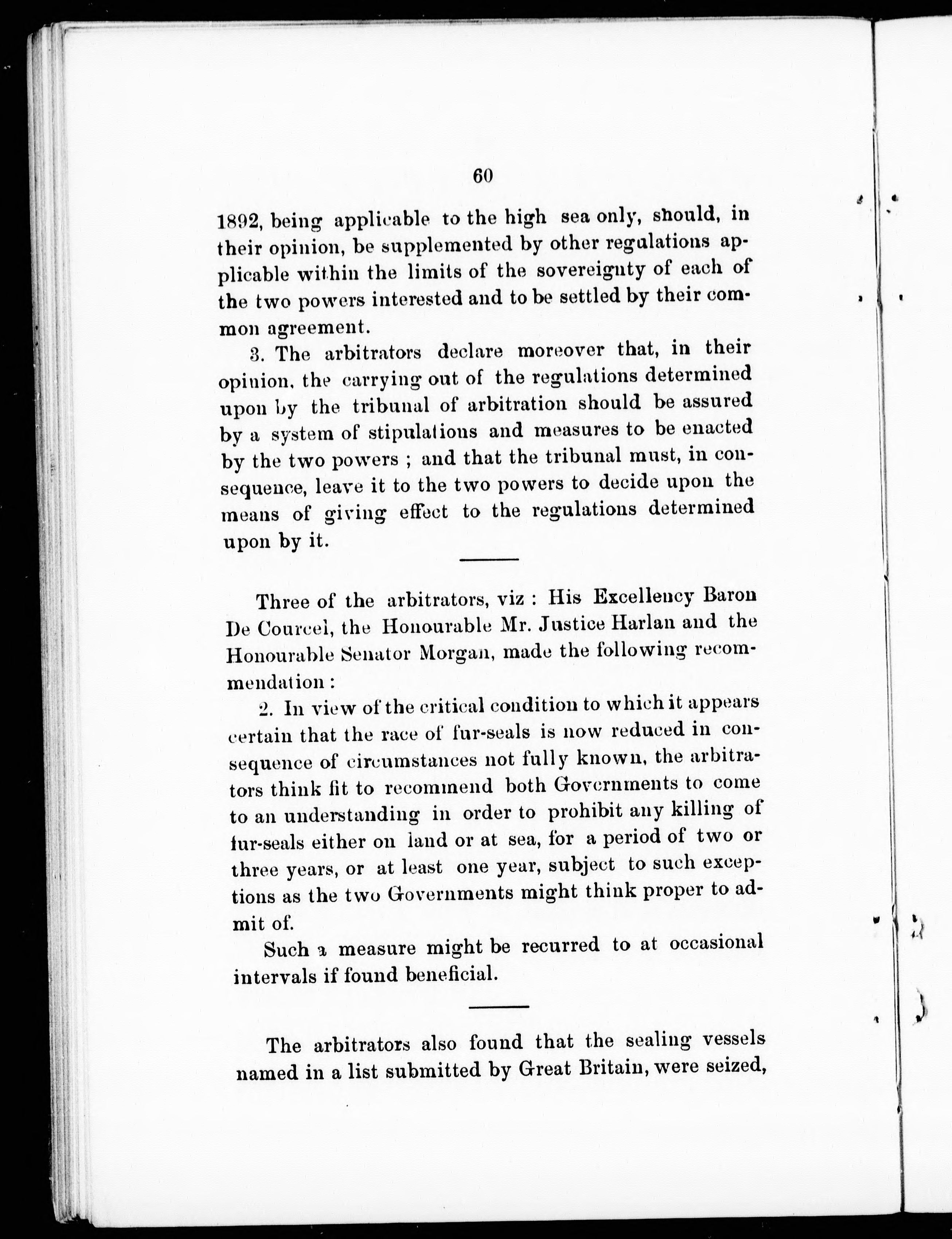 60

1892, being applicable to the high sea only, should, in their opinion, be supplemented by other regulations applicable within the limits of the sovereignty of each of the two powers interested and to be settled by their common agreement.

3. The arbitrators declare moreover that, in their opinion, the carrying out of the regulations determined upon by the tribunal of arbitration should be assured by a system of stipulations and measures to be enacted by the two powers ; and that the tribunal must, in consequence, leave it to the two powers to decide upon the means of giving effect to the regulations determined upon by it.

Three of the arbitrators, viz : His Excellency Baron De Courcel, the Honourable Mr. Justice Harlan and the Honourable Senator Morgan, made the following recommendation :

2. In view of the critical condition to which it appears certain that the race of fur-seals is now reduced in consequence of circumstances not fully known, the arbitrators think fit to recommend both Governments to come to an understanding in order to prohibit any killing of fur-seals either on land or at sea, for a period of two or three years, or at least one year, subject to such exceptions as the two Governments might think proper to admit of.

Such a measure might be recurred to at occasional intervals if found beneficial.

The arbitrators also found that the sealing vessels named in a list submitted by Great Britain, were seized,